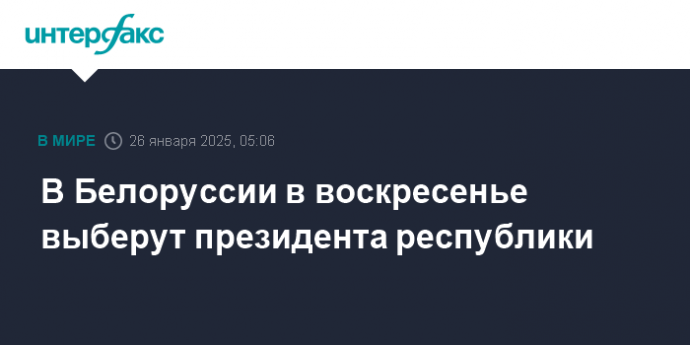 интерфакс

В МИРЕ 26 января 2025, 05:06

В Белоруссии в воскресенье выберут президента республики